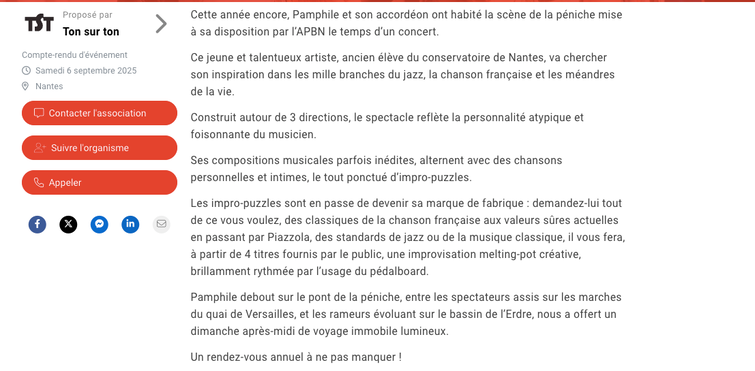 TST
Proposé par
Ton sur ton

Compte-rendu d'événement
Samedi 6 septembre 2025
Nantes

Contacter l'association
Suivre l'organisme
Appeler

Cette année encore, Pamphile et son accordéon ont habité la scène de la péniche mise à sa disposition par l'APBN le temps d'un concert.

Ce jeune et talentueux artiste, ancien élève du conservatoire de Nantes, va chercher son inspiration dans les mille branches du jazz, la chanson française et les méandres de la vie.

Construit autour de 3 directions, le spectacle reflète la personnalité atypique et foisonnante du musicien.

Ses compositions musicales parfois inédites, alternent avec des chansons personnelles et intimes, le tout ponctué d'impro-puzzles.

Les impro-puzzles sont en passe de devenir sa marque de fabrique : demandez-lui tout de ce vous voulez, des classiques de la chanson française aux valeurs sûres actuelles en passant par Piazzola, des standards de jazz ou de la musique classique, il vous fera, à partir de 4 titres fournis par le public, une improvisation melting-pot créative, brillamment rythmée par l'usage du pédalboard.

Pamphile debout sur le pont de la péniche, entre les spectateurs assis sur les marches du quai de Versailles, et les rameurs évoluant sur le bassin de l'Erdre, nous a offert un dimanche après-midi de voyage immobile lumineux.

Un rendez-vous annuel à ne pas manquer !